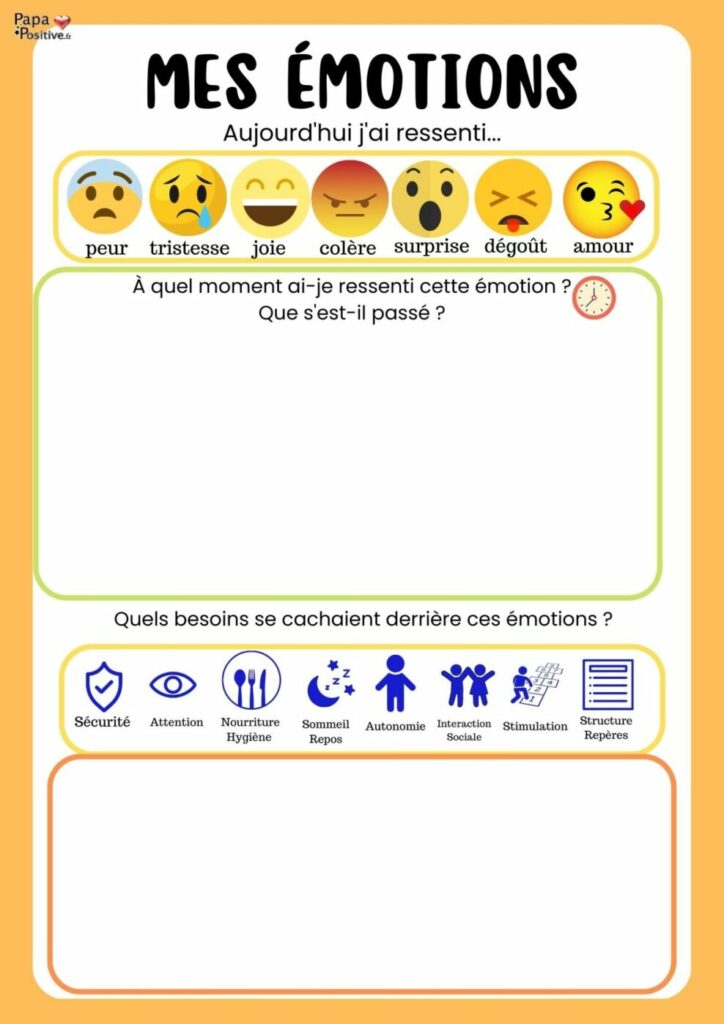 Papa Positive.fr

MES ÉMOTIONS

Aujourd'hui j'ai ressenti...

peur tristesse joie colère surprise dégoût amour

À quel moment ai-je ressenti cette émotion ?
Que s'est-il passé ?

Quels besoins se cachaient derrière ces émotions ?

Sécurité Attention Nourriture Hygiène Sommeil Repos Autonomie Interaction Sociale Stimulation Structure Repères